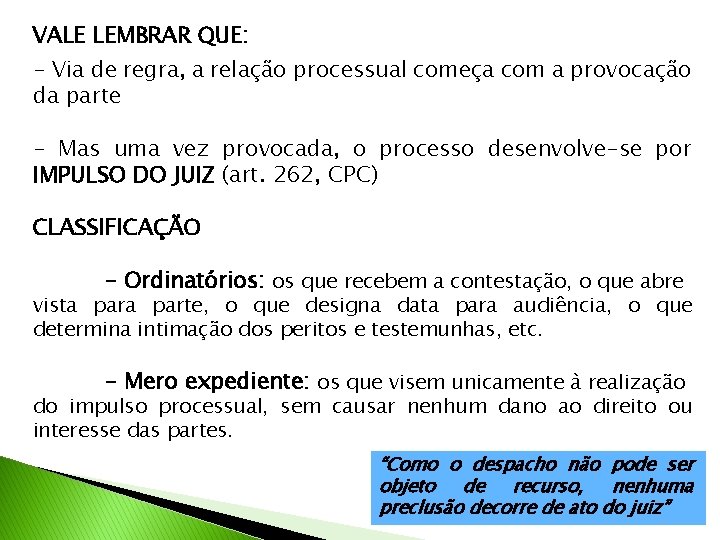 VALE LEMBRAR QUE:

- Via de regra, a relação processual começa com a provocação da parte

- Mas uma vez provocada, o processo desenvolve-se por IMPULSO DO JUIZ (art. 262, CPC)

CLASSIFICAÇÃO

- Ordinatórios: os que recebem a contestação, o que abre vista para parte, o que designa data para audiência, o que determina intimação dos peritos e testemunhas, etc.

- Mero expediente: os que visem unicamente à realização do impulso processual, sem causar nenhum dano ao direito ou interesse das partes.

"Como o despacho não pode ser objeto de recurso, nenhuma preclusão decorre de ato do juiz"